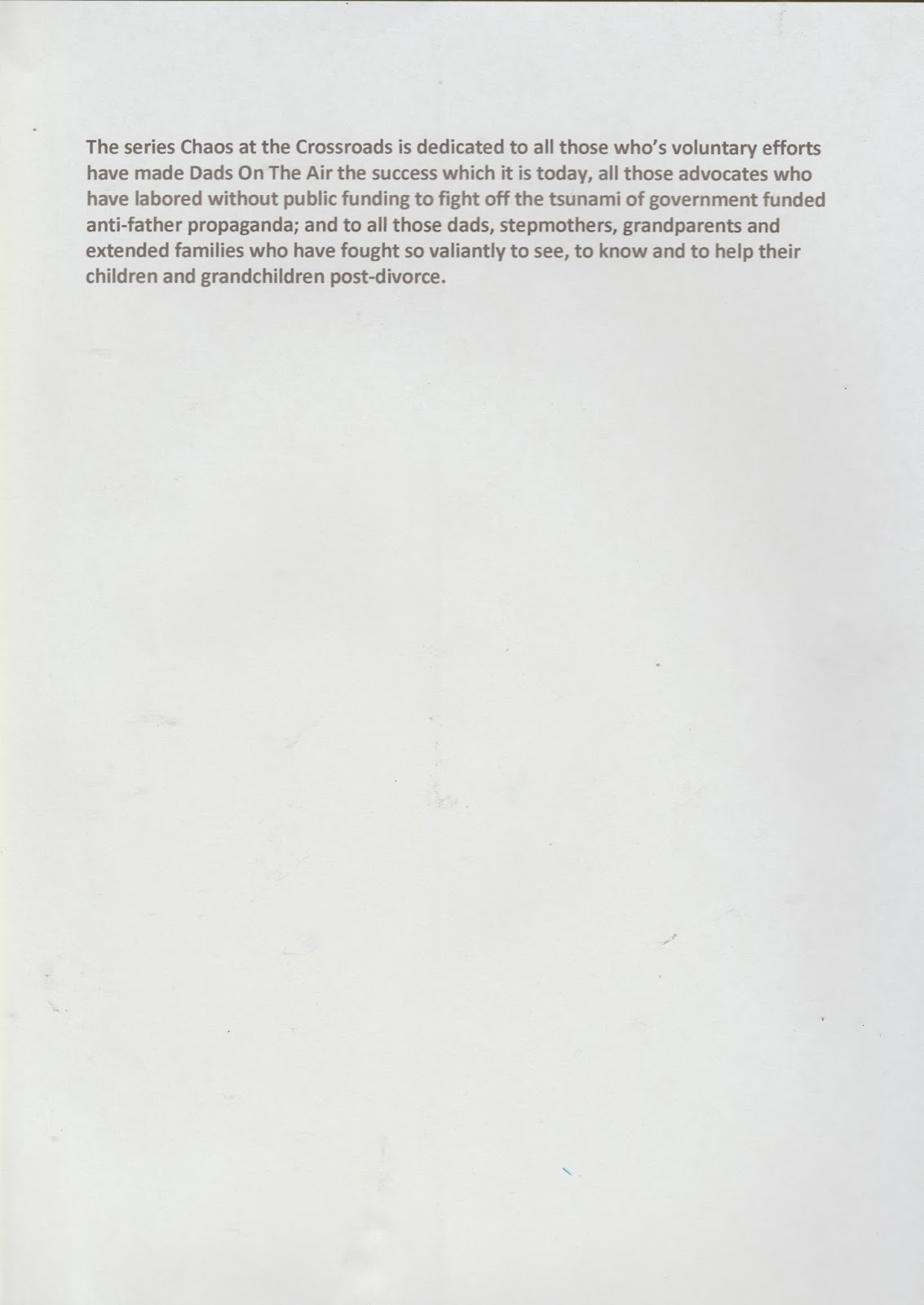 The series Chaos at the Crossroads is dedicated to all those who's voluntary efforts have made Dads On The Air the success which it is today, all those advocates who have labored without public funding to fight off the tsunami of government funded anti-father propaganda; and to all those dads, stepmothers, grandparents and extended families who have fought so valiantly to see, to know and to help their children and grandchildren post-divorce.